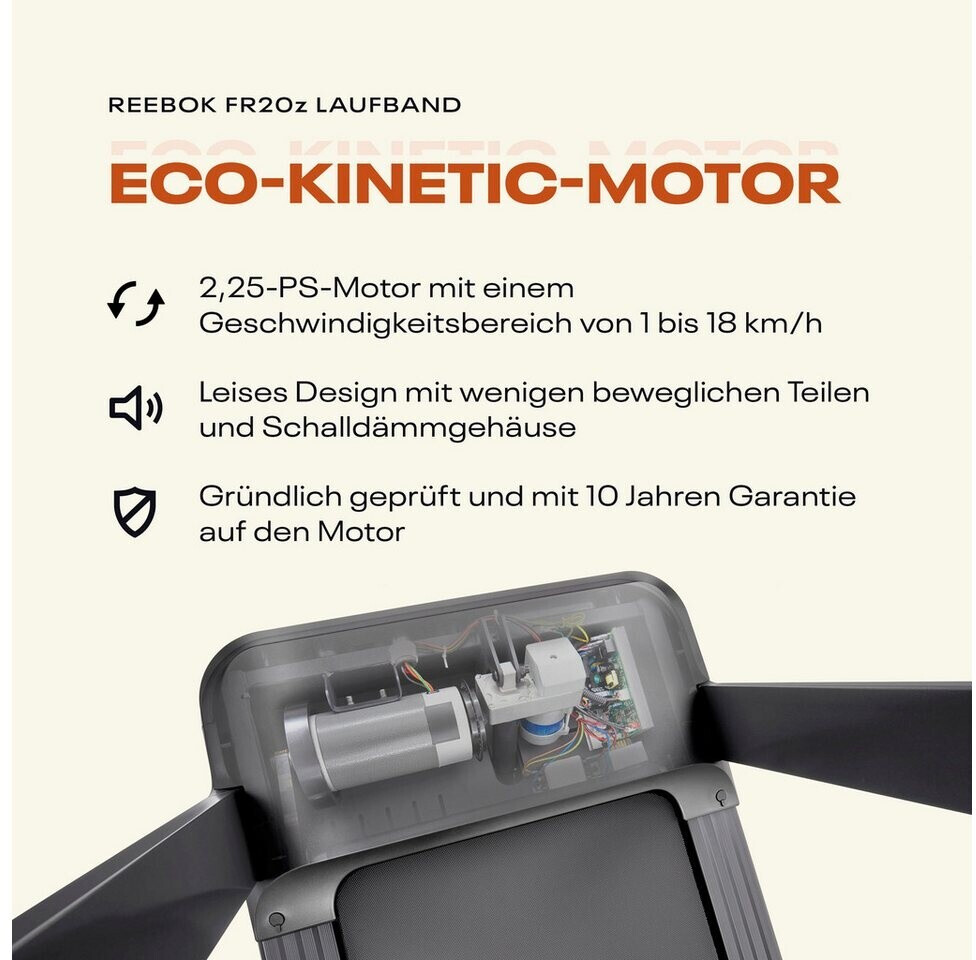 REEBOK FR20z LAUFBAND

ECO-KINETIC-MOTOR

2,25-PS-Motor mit einem Geschwindigkeitsbereich von 1 bis 18 km/h

Leises Design mit wenigen beweglichen Teilen und Schalldämmgehäuse

Gründlich geprüft und mit 10 Jahren Garantie auf den Motor